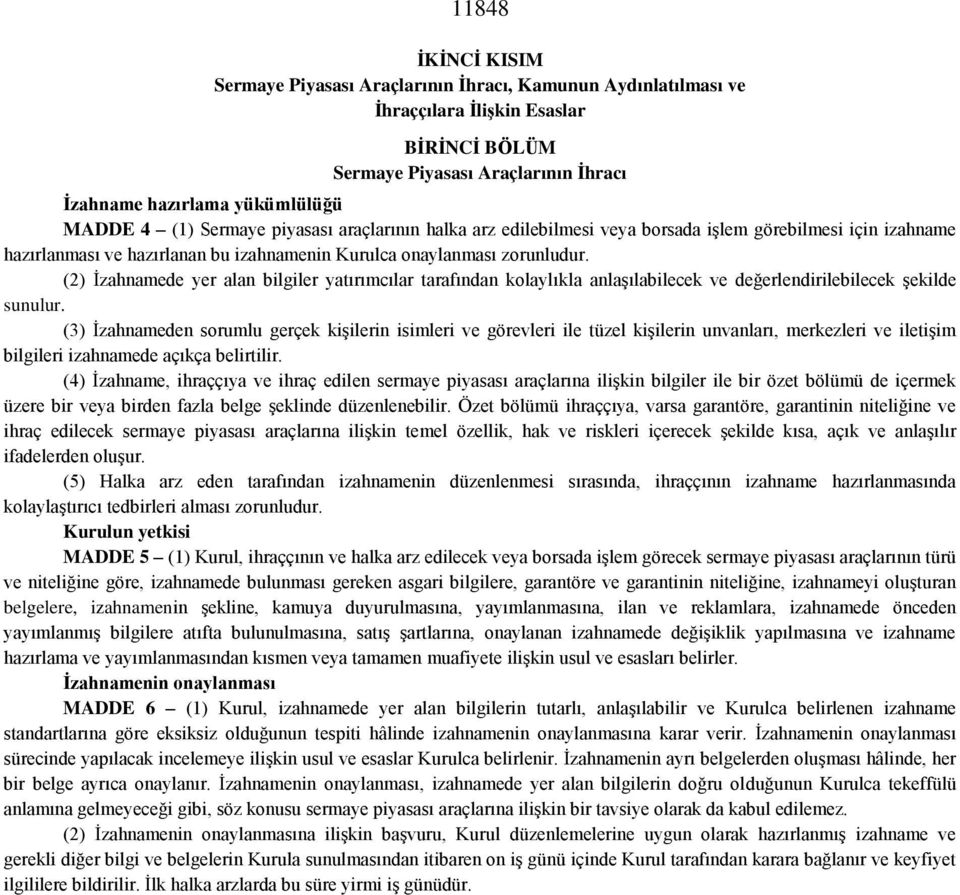 11848

İKİNCİ KISIM
Sermaye Piyasası Araçlarının İhracı, Kamunun Aydınlatılması ve İhraççılara İlişkin Esaslar

BİRİNCİ BÖLÜM
Sermaye Piyasası Araçlarının İhracı

İzahname hazırlama yükümlülüğü

MADDE 4 – (1) Sermaye piyasası araçlarının halka arz edilebilmesi veya borsada işlem görebilmesi için izahname hazırlanması ve hazırlanan bu izahnamenin Kurulca onaylanması zorunludur.

(2) İzahnamede yer alan bilgiler yatırımcılar tarafından kolaylıkla anlaşılabilecek ve değerlendirilebilecek şekilde sunulur.

(3) İzahnameden sorumlu gerçek kişilerin isimleri ve görevleri ile tüzel kişilerin unvanları, merkezleri ve iletişim bilgileri izahnamede açıkça belirtilir.

(4) İzahname, ihraççıya ve ihraç edilen sermaye piyasası araçlarına ilişkin bilgiler ile bir özet bölümü de içermek üzere bir veya birden fazla belge şeklinde düzenlenebilir. Özet bölümü ihraççıya, varsa garantöre, garantinin niteliğine ve ihraç edilecek sermaye piyasası araçlarına ilişkin temel özellik, hak ve riskleri içerecek şekilde kısa, açık ve anlaşılır ifadelerden oluşur.

(5) Halka arz eden tarafından izahnamenin düzenlenmesi sırasında, ihraççının izahname hazırlanmasında kolaylaştırıcı tedbirleri alması zorunludur.

Kurulun yetkisi

MADDE 5 – (1) Kurul, ihraççının ve halka arz edilecek veya borsada işlem görecek sermaye piyasası araçlarının türü ve niteliğine göre, izahnamede bulunması gereken asgari bilgilere, garantöre ve garantinin niteliğine, izahnameyi oluşturan belgelere, izahnamenin şekline, kamuya duyurulmasına, yayımlanmasına, ilan ve reklamlara, izahnamede önceden yayımlanmış bilgilere atıfta bulunulmasına, satış şartlarına, onaylanan izahnamede değişiklik yapılmasına ve izahname hazırlama ve yayımlanmasından kısmen veya tamamen muafiyete ilişkin usul ve esasları belirler.

İzahnamenin onaylanması

MADDE 6 – (1) Kurul, izahnamede yer alan bilgilerin tutarlı, anlaşılabilir ve Kurulca belirlenen izahname standartlarına göre eksiksiz olduğunun tespiti hâlinde izahnamenin onaylanmasına karar verir. İzahnamenin onaylanması sürecinde yapılacak incelemeye ilişkin usul ve esaslar Kurulca belirlenir. İzahnamenin ayrı belgelerden oluşması hâlinde, her bir belge ayrıca onaylanır. İzahnamenin onaylanması, izahnamede yer alan bilgilerin doğru olduğunun Kurulca tekeffülü anlamına gelmeyeceği gibi, söz konusu sermaye piyasası araçlarına ilişkin bir tavsiye olarak da kabul edilemez.

(2) İzahnamenin onaylanmasına ilişkin başvuru, Kurul düzenlemelerine uygun olarak hazırlanmış izahname ve gerekli diğer bilgi ve belgelerin Kurula sunulmasından itibaren on iş günü içinde Kurul tarafından karara bağlanır ve keyfiyet ilgililere bildirilir. İlk halka arzlarda bu süre yirmi iş günüdür.